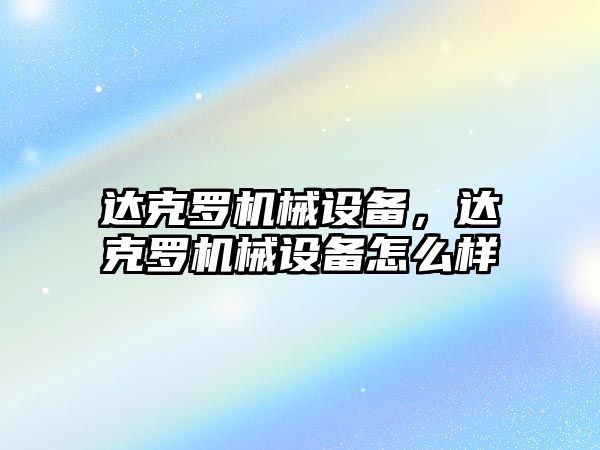 达克罗机械设备，达克罗机械设备怎么样